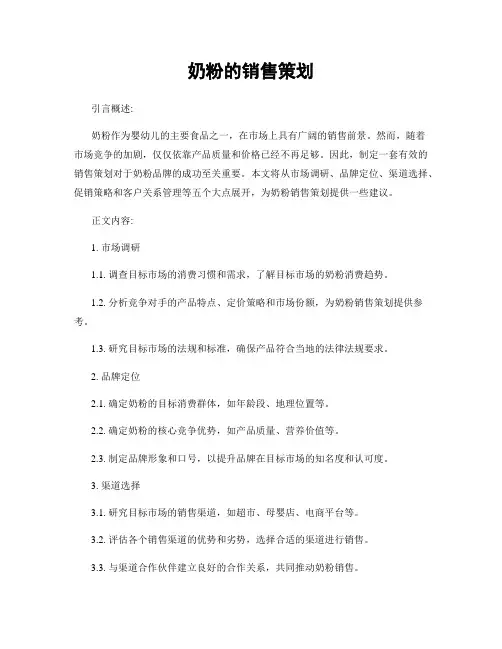 奶粉的销售策划

引言概述:

奶粉作为婴幼儿的主要食品之一，在市场上具有广阔的销售前景。然而，随着市场竞争的加剧，仅仅依靠产品质量和价格已经不再足够。因此，制定一套有效的销售策划对于奶粉品牌的成功至关重要。本文将从市场调研、品牌定位、渠道选择、促销策略和客户关系管理等五个大点展开，为奶粉销售策划提供一些建议。

正文内容:

1. 市场调研

1.1. 调查目标市场的消费习惯和需求，了解目标市场的奶粉消费趋势。

1.2. 分析竞争对手的产品特点、定价策略和市场份额，为奶粉销售策划提供参考。

1.3. 研究目标市场的法规和标准，确保产品符合当地的法律法规要求。

2. 品牌定位

2.1. 确定奶粉的目标消费群体，如年龄段、地理位置等。

2.2. 确定奶粉的核心竞争优势，如产品质量、营养价值等。

2.3. 制定品牌形象和口号，以提升品牌在目标市场的知名度和认可度。

3. 渠道选择

3.1. 研究目标市场的销售渠道，如超市、母婴店、电商平台等。

3.2. 评估各个销售渠道的优势和劣势，选择合适的渠道进行销售。

3.3. 与渠道合作伙伴建立良好的合作关系，共同推动奶粉销售。